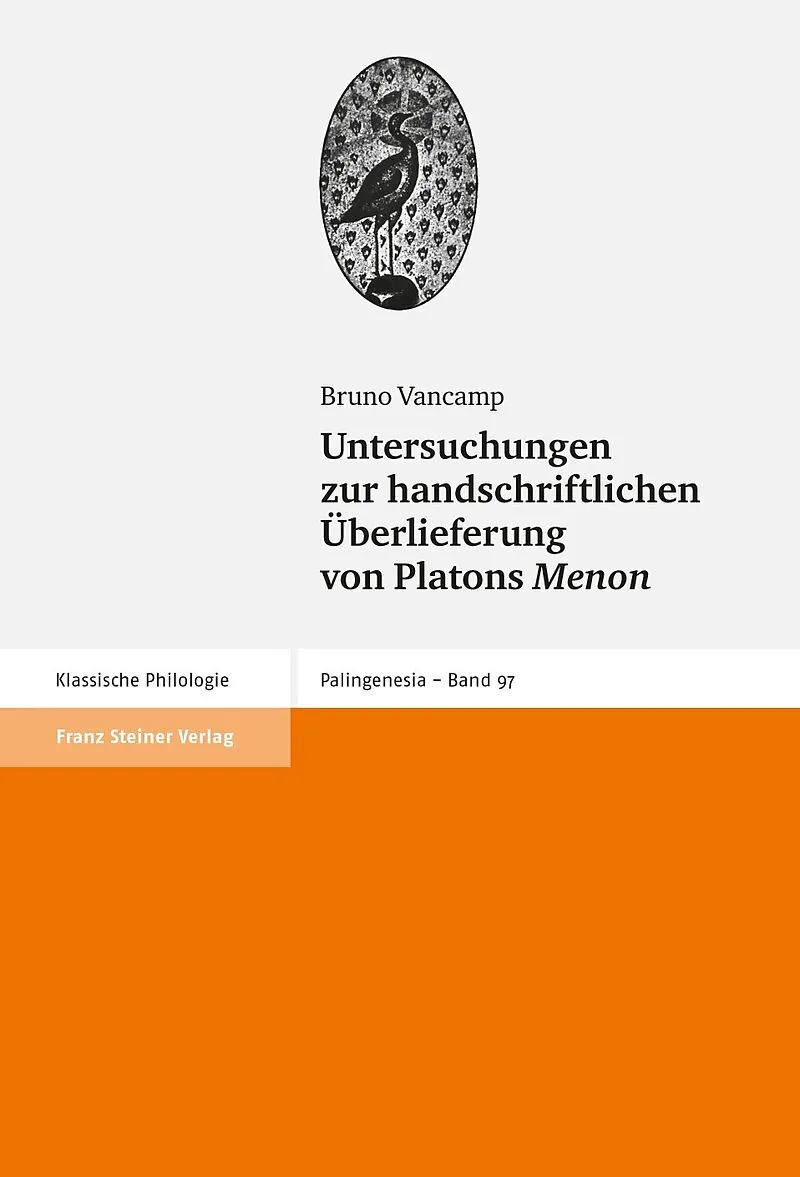 Bruno Vancamp

Untersuchungen zur handschriftlichen Überlieferung von Platons Menon

Klassische Philologie

Franz Steiner Verlag

Palingenesia – Band 97